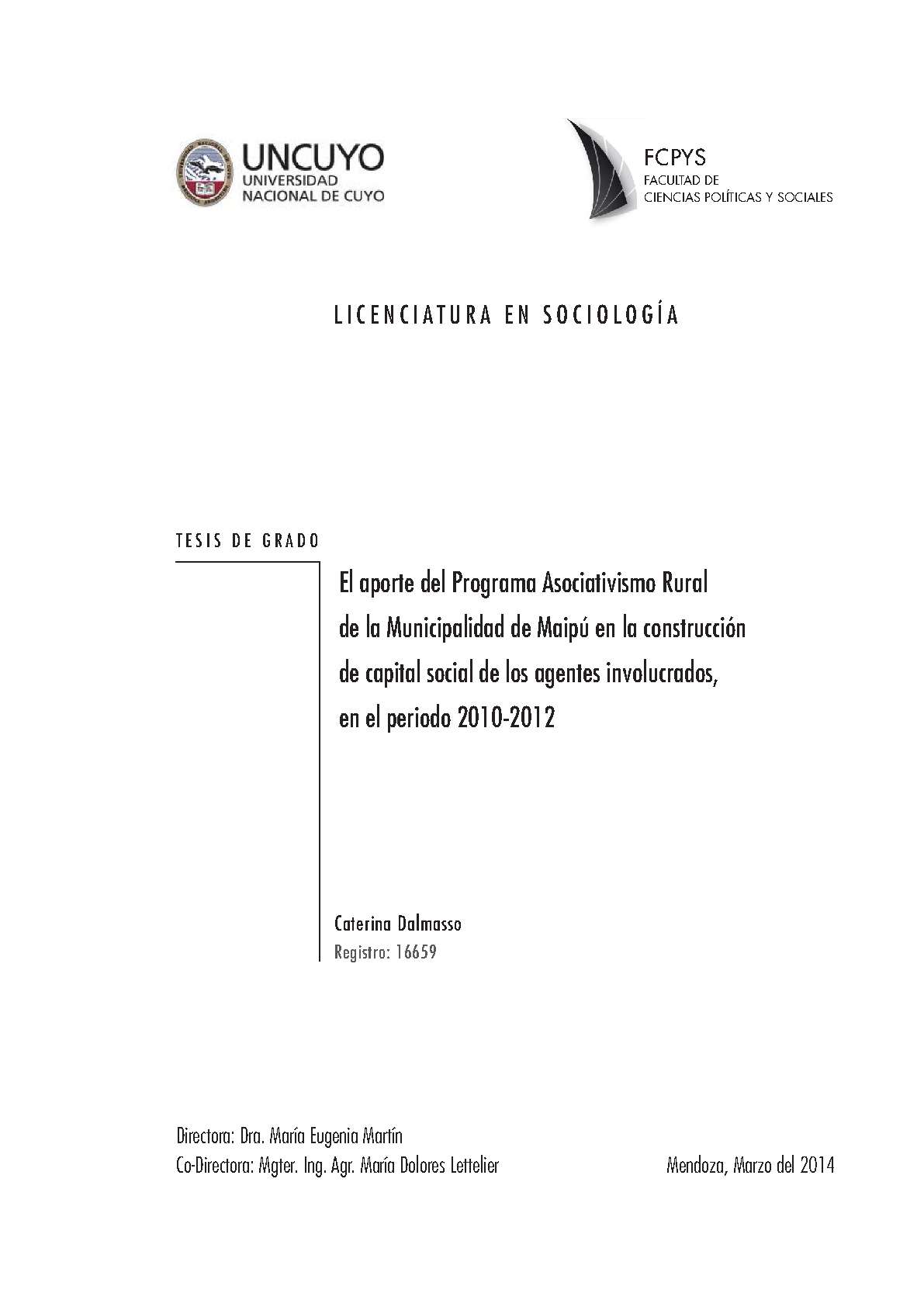 UNCUYO
UNIVERSIDAD
NACIONAL DE CUYO

FCPYS
FACULTAD DE
CIENCIAS POLÍTICAS Y SOCIALES

LICENCIATURA EN SOCIOLOGÍA

TESIS DE GRADO

El aporte del Programa Asociativismo Rural de la Municipalidad de Maipú en la construcción de capital social de los agentes involucrados, en el periodo 2010-2012

Caterina Dalmasso
Registro: 16659

Directora: Dra. María Eugenia Martín
Co-Directora: Mgter. Ing. Agr. María Dolores Lettelier

Mendoza, Marzo del 2014